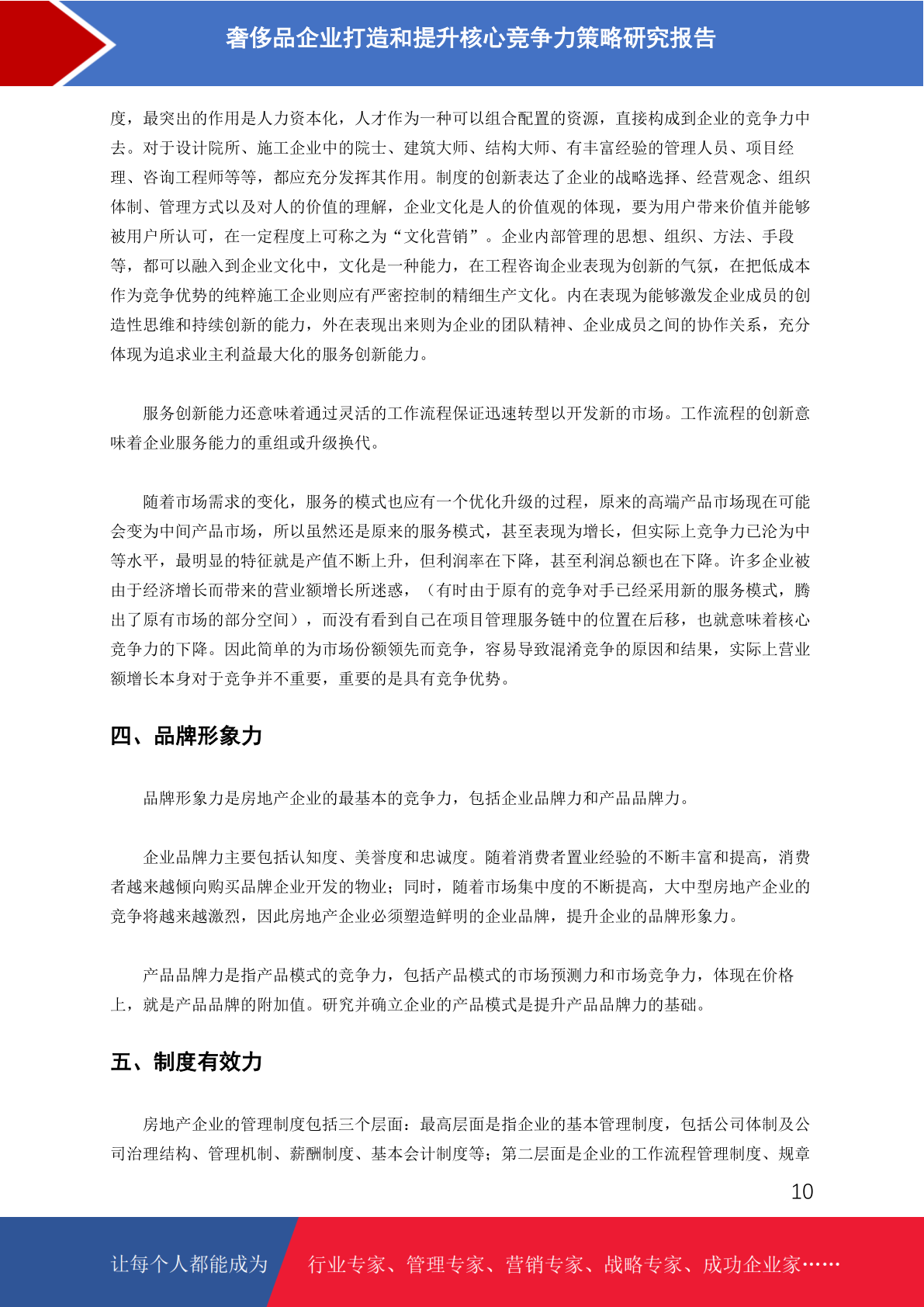 奢侈品企业打造和提升核心竞争力策略研究报告

度，最突出的作用是人力资本化，人才作为一种可以组合配置的资源，直接构成到企业的竞争力中去。对于设计院所、施工企业中的院士、建筑大师、结构大师、有丰富经验的管理人员、项目经理、咨询工程师等等，都应充分发挥其作用。制度的创新表达了企业的战略选择、经营观念、组织体制、管理方式以及对人的价值的理解，企业文化是人的价值观的体现，要为用户带来价值并能够被用户所认可，在一定程度上可称之为“文化营销”。企业内部管理的思想、组织、方法、手段等，都可以融入到企业文化中，文化是一种能力，在工程咨询企业表现为创新的气氛，在把低成本作为竞争优势的纯粹施工企业则应有严密控制的精细生产文化。内在表现为能够激发企业成员的创造性思维和持续创新的能力，外在表现出来则为企业的团队精神、企业成员之间的协作关系，充分体现为追求业主利益最大化的服务创新能力。

服务创新能力还意味着通过灵活的工作流程保证迅速转型以开发新的市场。工作流程的创新意味着企业服务能力的重组或升级换代。

随着市场需求的变化，服务的模式也应有一个优化升级的过程，原来的高端产品市场现在可能会变为中间产品市场，所以虽然还是原来的服务模式，甚至表现为增长，但实际上竞争力已沦为中等水平，最明显的特征就是产值不断上升，但利润率在下降，甚至利润总额也在下降。许多企业被由于经济增长而带来的营业额增长所迷惑，（有时由于原有的竞争对手已经采用新的服务模式，腾出了原有市场的部分空间），而没有看到自己在项目管理服务链中的位置在后移，也就意味着核心竞争力的下降。因此简单的为市场份额领先而竞争，容易导致混淆竞争的原因和结果，实际上营业额增长本身对于竞争并不重要，重要的是具有竞争优势。

四、品牌形象力

品牌形象力是房地产企业的最基本的竞争力，包括企业品牌力和产品品牌力。

企业品牌力主要包括认知度、美誉度和忠诚度。随着消费者置业经验的不断丰富和提高，消费者越来越倾向购买品牌企业开发的物业；同时，随着市场集中度的不断提高，大中型房地产企业的竞争将越来越激烈，因此房地产企业必须塑造鲜明的企业品牌，提升企业的品牌形象力。

产品品牌力是指产品模式的竞争力，包括产品模式的市场预测力和市场竞争力，体现在价格上，就是产品品牌的附加值。研究并确立企业的产品模式是提升产品品牌力的基础。

五、制度有效力

房地产企业的管理制度包括三个层面：最高层面是指企业的基本管理制度，包括公司体制及公司治理结构、管理机制、薪酬制度、基本会计制度等；第二层面是企业的工作流程管理制度、规章

10

让每个人都能成为　行业专家、管理专家、营销专家、战略专家、成功企业家……